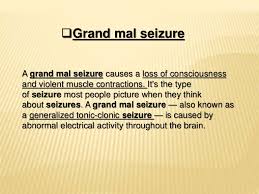 ❑Grand mal seizure

A grand mal seizure causes a loss of consciousness and violent muscle contractions. It's the type of seizure most people picture when they think about seizures. A grand mal seizure — also known as a generalized tonic-clonic seizure — is caused by abnormal electrical activity throughout the brain.